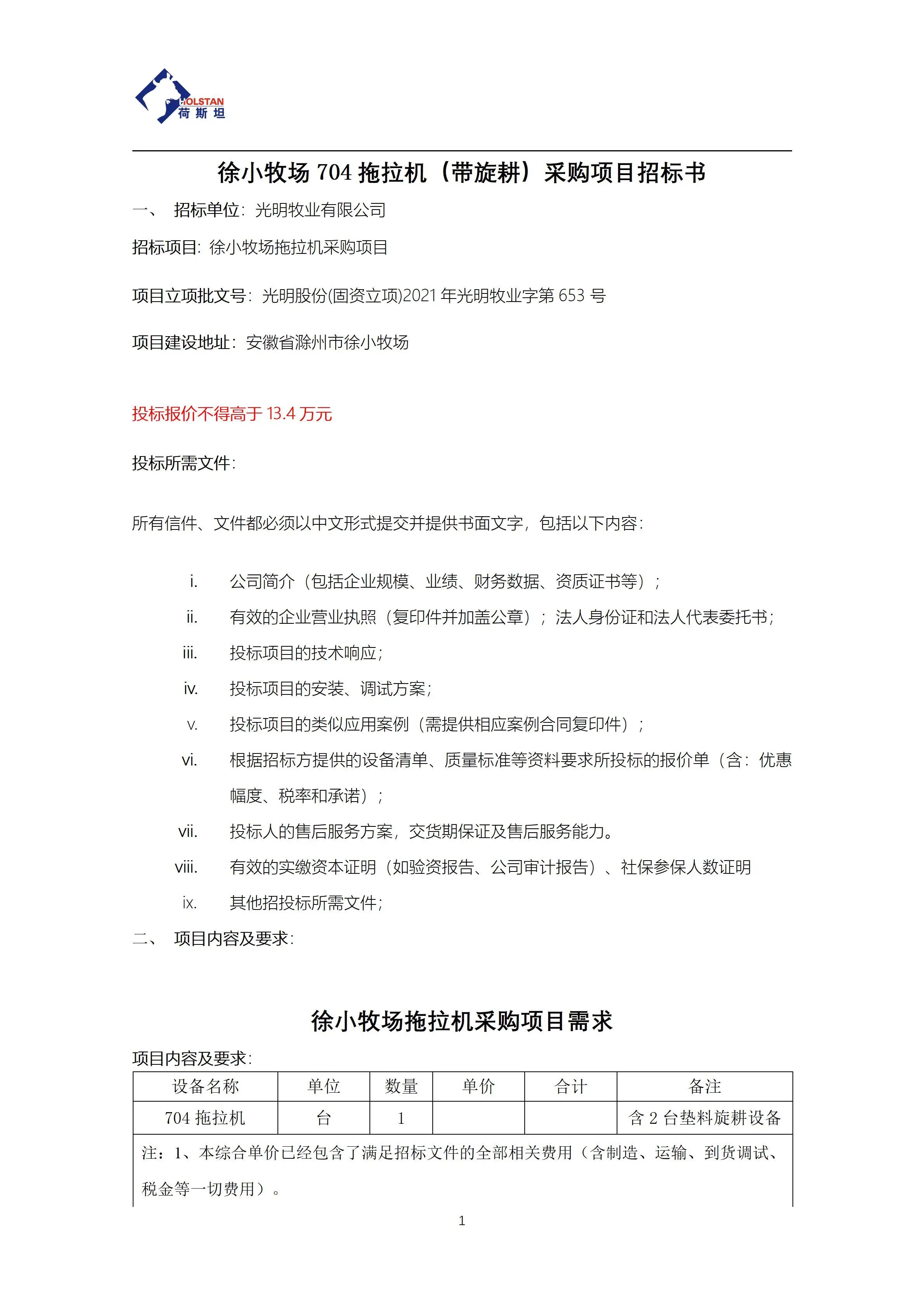 HOLSTAN
荷斯坦

徐小牧场 704 拖拉机（带旋耕）采购项目招标书

一、 招标单位：光明牧业有限公司

招标项目：徐小牧场拖拉机采购项目

项目立项批文号：光明股份(固资立项)2021 年光明牧业字第 653 号

项目建设地址：安徽省滁州市徐小牧场

投标报价不得高于 13.4 万元

投标所需文件：

所有信件、文件都必须以中文形式提交并提供书面文字，包括以下内容：

i. 公司简介（包括企业规模、业绩、财务数据、资质证书等）；

ii. 有效的企业营业执照（复印件并加盖公章）；法人身份证和法人代表委托书；

iii. 投标项目的技术响应；

iv. 投标项目的安装、调试方案；

v. 投标项目的类似应用案例（需提供相应案例合同复印件）；

vi. 根据招标方提供的设备清单、质量标准等资料要求所投标的报价单（含：优惠幅度、税率和承诺）；

vii. 投标人的售后服务方案，交货期保证及售后服务能力。

viii. 有效的实缴资本证明（如验资报告、公司审计报告）、社保参保人数证明

ix. 其他招投标所需文件；

二、 项目内容及要求：

徐小牧场拖拉机采购项目需求

项目内容及要求：

| 设备名称 | 单位 | 数量 | 单价 | 合计 | 备注 |
|---|---|---|---|---|---|
| 704 拖拉机 | 台 | 1 | | | 含 2 台垫料旋耕设备 |
| 注：1、本综合单价已经包含了满足招标文件的全部相关费用（含制造、运输、到货调试、税金等一切费用）。 | | | | | |

1